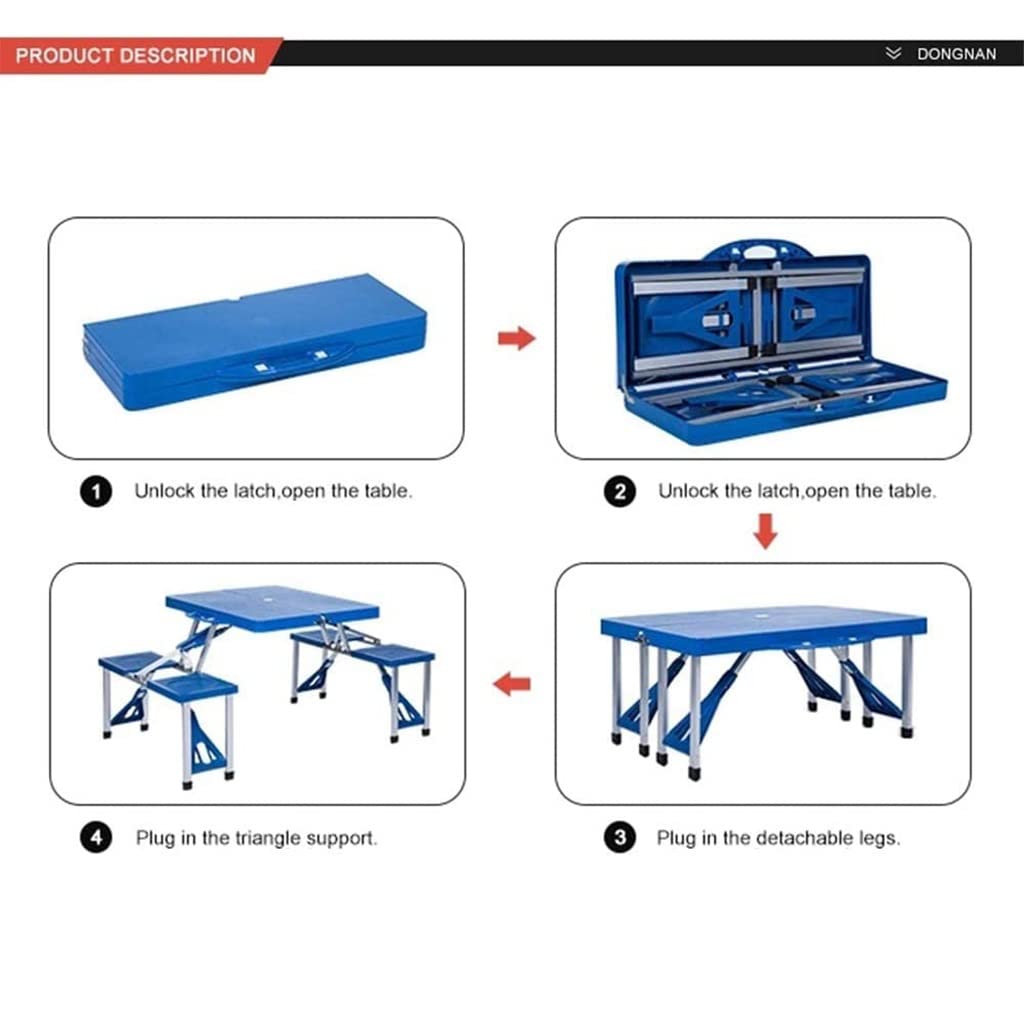 PRODUCT DESCRIPTION

DONGNAN

1 Unlock the latch,open the table.

2 Unlock the latch,open the table.

3 Plug in the detachable legs.

4 Plug in the triangle support.